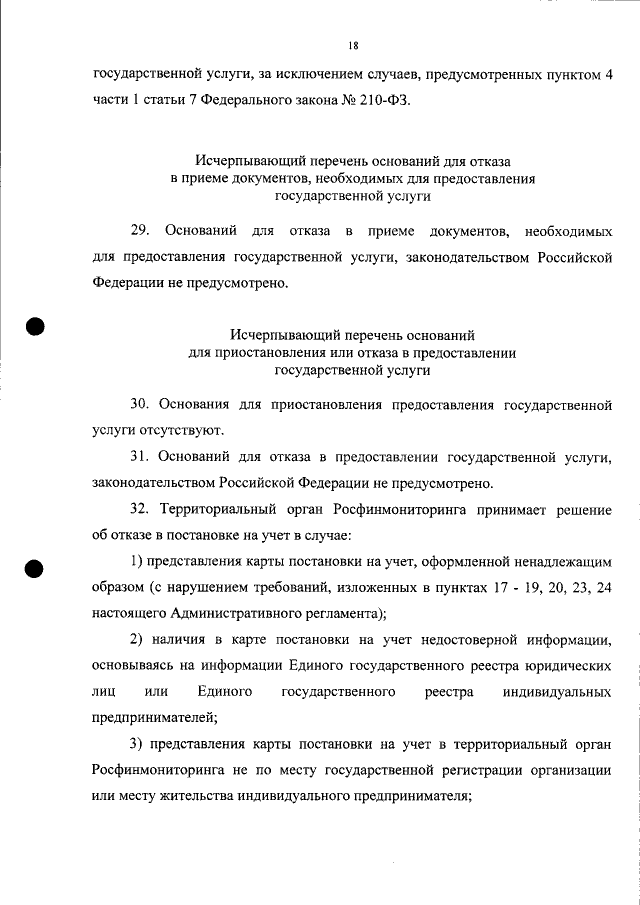 18

государственной услуги, за исключением случаев, предусмотренных пунктом 4 части 1 статьи 7 Федерального закона № 210-ФЗ.

Исчерпывающий перечень оснований для отказа в приеме документов, необходимых для предоставления государственной услуги

29. Оснований для отказа в приеме документов, необходимых для предоставления государственной услуги, законодательством Российской Федерации не предусмотрено.

Исчерпывающий перечень оснований для приостановления или отказа в предоставлении государственной услуги

30. Основания для приостановления предоставления государственной услуги отсутствуют.

31. Оснований для отказа в предоставлении государственной услуги, законодательством Российской Федерации не предусмотрено.

32. Территориальный орган Росфинмониторинга принимает решение об отказе в постановке на учет в случае:

1) представления карты постановки на учет, оформленной ненадлежащим образом (с нарушением требований, изложенных в пунктах 17 - 19, 20, 23, 24 настоящего Административного регламента);

2) наличия в карте постановки на учет недостоверной информации, основываясь на информации Единого государственного реестра юридических лиц или Единого государственного реестра индивидуальных предпринимателей;

3) представления карты постановки на учет в территориальный орган Росфинмониторинга не по месту государственной регистрации организации или месту жительства индивидуального предпринимателя;